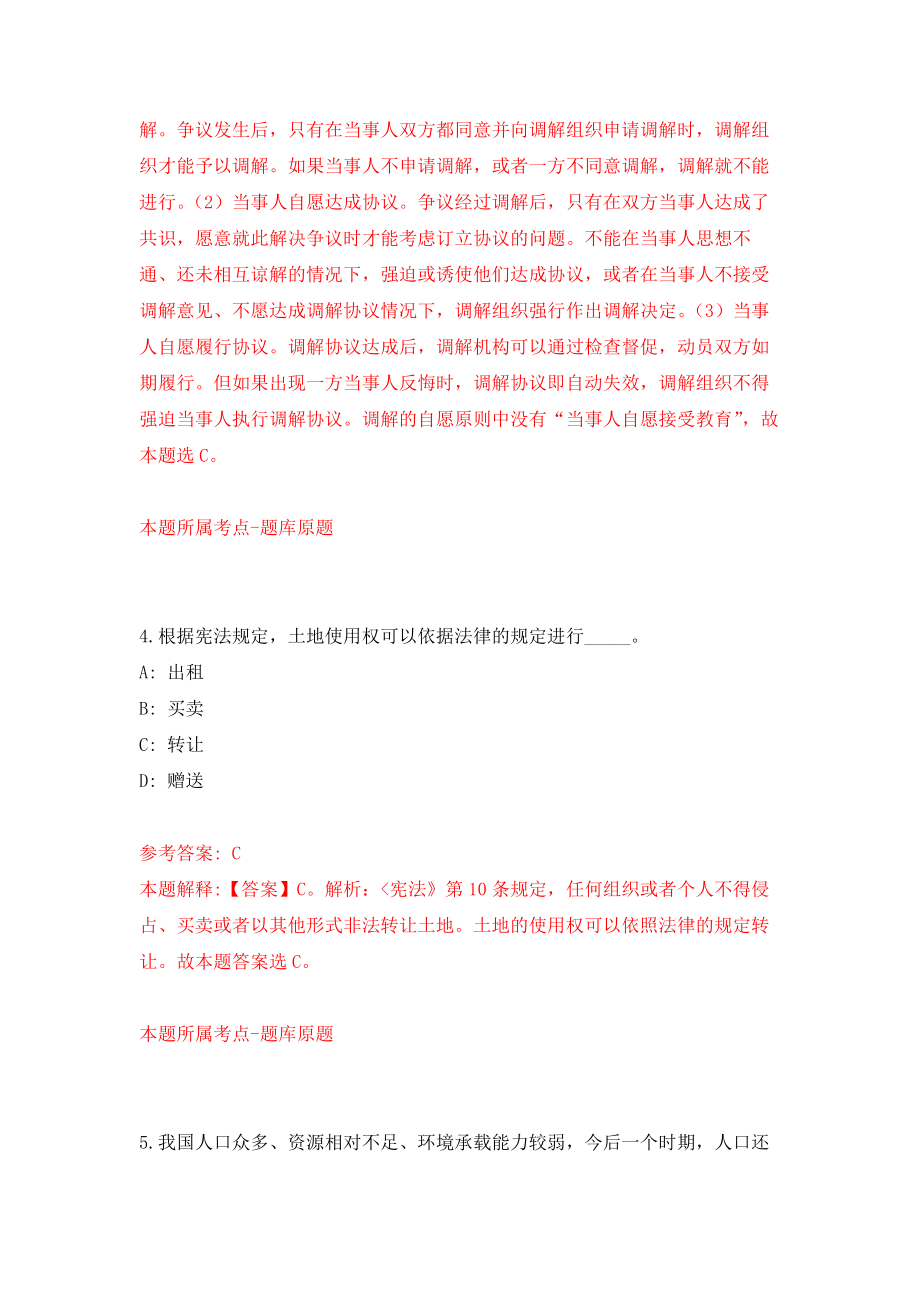 解。争议发生后，只有在当事人双方都同意并向调解组织申请调解时，调解组织才能予以调解。如果当事人不申请调解，或者一方不同意调解，调解就不能进行。（2）当事人自愿达成协议。争议经过调解后，只有在双方当事人达成了共识，愿意就此解决争议时才能考虑订立协议的问题。不能在当事人思想不通、还未相互谅解的情况下，强迫或诱使他们达成协议，或者在当事人不接受调解意见、不愿达成调解协议情况下，调解组织强行作出调解决定。（3）当事人自愿履行协议。调解协议达成后，调解机构可以通过检查督促，动员双方如期履行。但如果出现一方当事人反悔时，调解协议即自动失效，调解组织不得强迫当事人执行调解协议。调解的自愿原则中没有“当事人自愿接受教育”，故本题选 C。

本题所属考点-题库原题

4.根据宪法规定，土地使用权可以依据法律的规定进行_____。
A: 出租
B: 买卖
C: 转让
D: 赠送

参考答案: C
本题解释:【答案】C。解析:《宪法》第 10 条规定，任何组织或者个人不得侵占、买卖或者以其他形式非法转让土地。土地的使用权可以依照法律的规定转让。故本题答案选 C。

本题所属考点-题库原题

5.我国人口众多、资源相对不足、环境承载能力较弱，今后一个时期，人口还